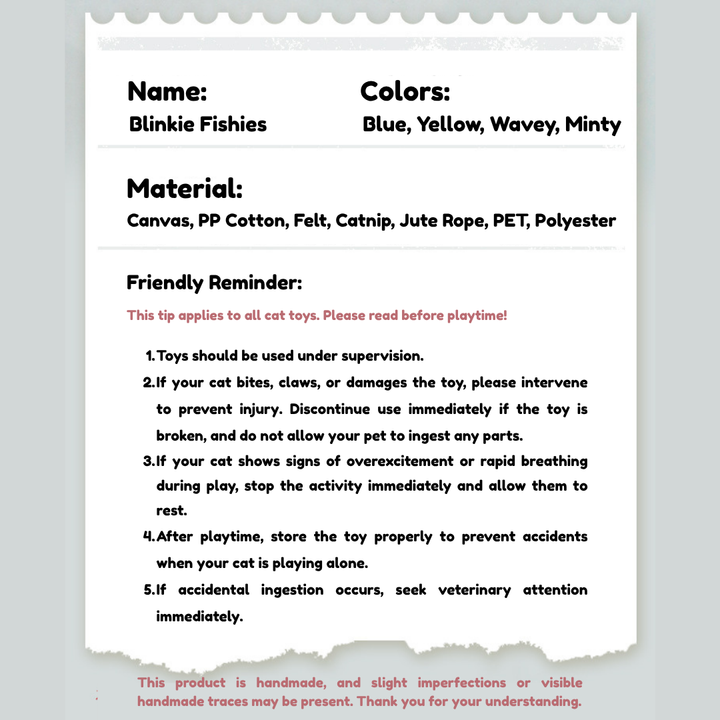 Name:
Blinkie Fishies

Colors:
Blue, Yellow, Wavey, Minty

Material:
Canvas, PP Cotton, Felt, Catnip, Jute Rope, PET, Polyester

Friendly Reminder:

This tip applies to all cat toys. Please read before playtime!

1. Toys should be used under supervision.
2. If your cat bites, claws, or damages the toy, please intervene to prevent injury. Discontinue use immediately if the toy is broken, and do not allow your pet to ingest any parts.
3. If your cat shows signs of overexcitement or rapid breathing during play, stop the activity immediately and allow them to rest.
4. After playtime, store the toy properly to prevent accidents when your cat is playing alone.
5. If accidental ingestion occurs, seek veterinary attention immediately.

This product is handmade, and slight imperfections or visible handmade traces may be present. Thank you for your understanding.